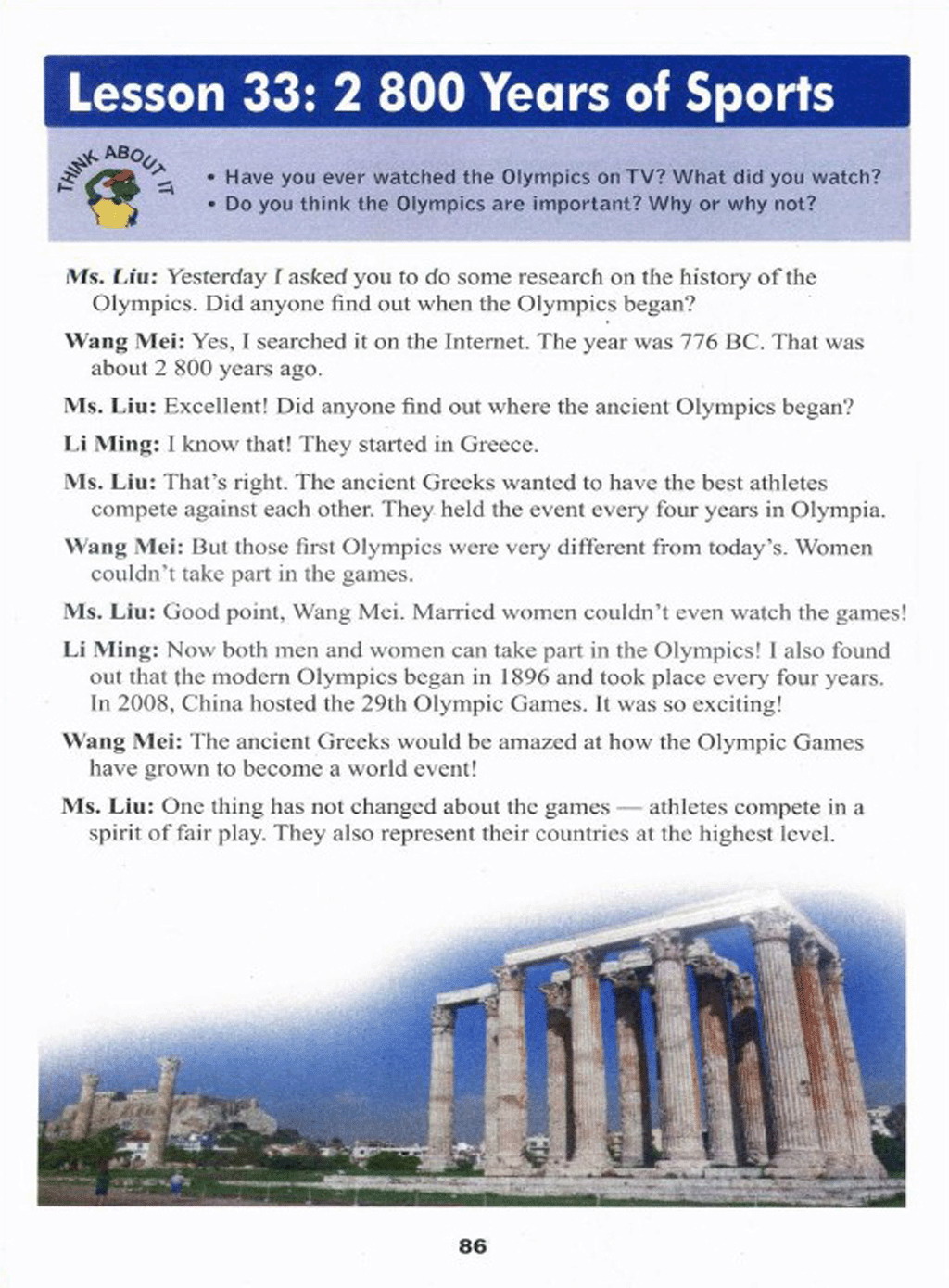 Lesson 33: 2 800 Years of Sports

THINK ABOUT IT

• Have you ever watched the Olympics on TV? What did you watch?
• Do you think the Olympics are important? Why or why not?

Ms. Liu: Yesterday I asked you to do some research on the history of the Olympics. Did anyone find out when the Olympics began?

Wang Mei: Yes, I searched it on the Internet. The year was 776 BC. That was about 2 800 years ago.

Ms. Liu: Excellent! Did anyone find out where the ancient Olympics began?

Li Ming: I know that! They started in Greece.

Ms. Liu: That's right. The ancient Greeks wanted to have the best athletes compete against each other. They held the event every four years in Olympia.

Wang Mei: But those first Olympics were very different from today's. Women couldn't take part in the games.

Ms. Liu: Good point, Wang Mei. Married women couldn't even watch the games!

Li Ming: Now both men and women can take part in the Olympics! I also found out that the modern Olympics began in 1896 and took place every four years. In 2008, China hosted the 29th Olympic Games. It was so exciting!

Wang Mei: The ancient Greeks would be amazed at how the Olympic Games have grown to become a world event!

Ms. Liu: One thing has not changed about the games — athletes compete in a spirit of fair play. They also represent their countries at the highest level.

86